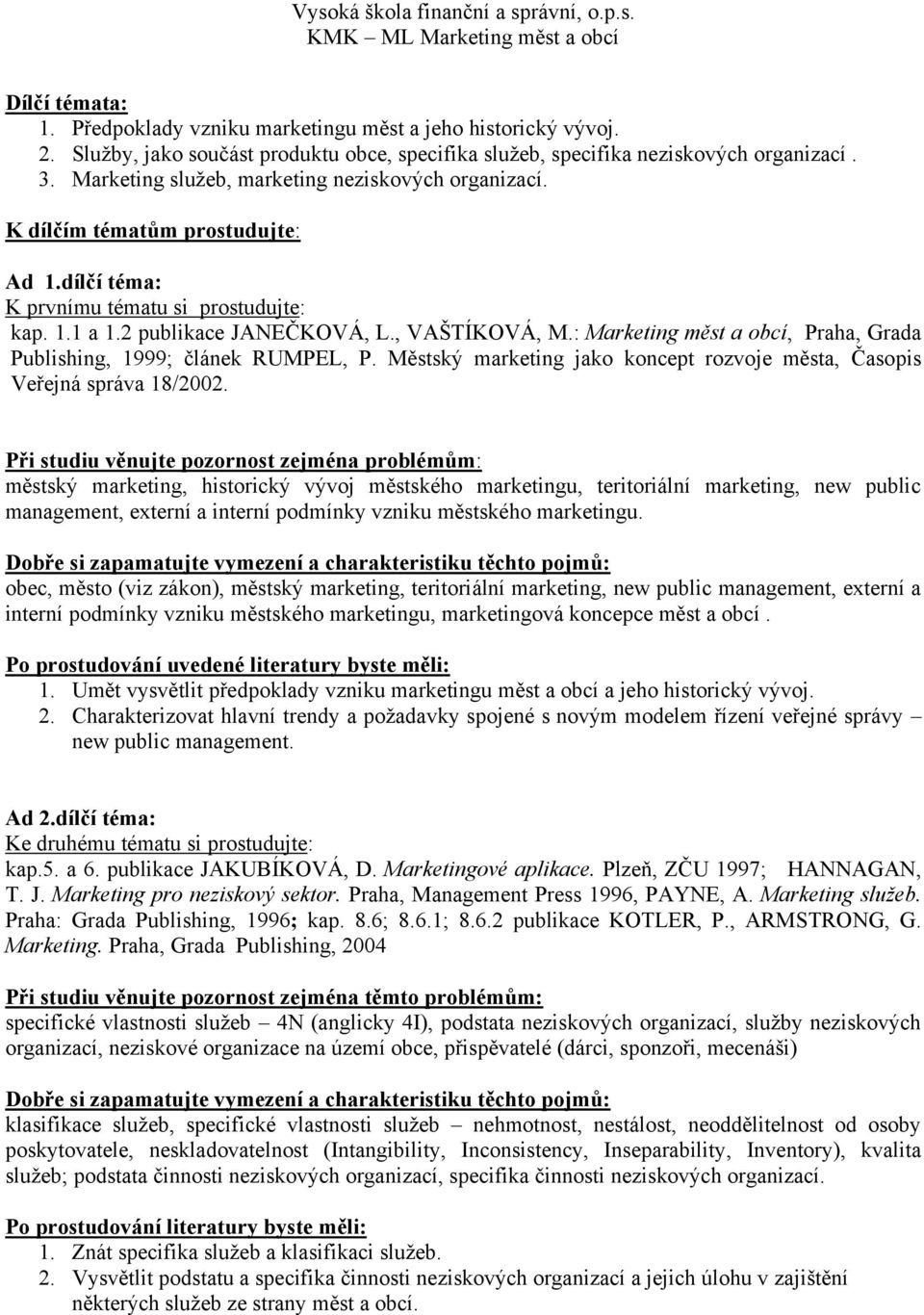 Vysoká škola finanční a správní, o.p.s.
KMK – ML Marketing měst a obcí

Dílčí témata:
1. Předpoklady vzniku marketingu měst a jeho historický vývoj.
2. Služby, jako součást produktu obce, specifika služeb, specifika neziskových organizací .
3. Marketing služeb, marketing neziskových organizací.

K dílčím tématům prostudujte:

Ad 1.dílčí téma:
K prvnímu tématu si prostudujte:
kap. 1.1 a 1.2 publikace JANEČKOVÁ, L., VAŠTÍKOVÁ, M.: Marketing měst a obcí, Praha, Grada Publishing, 1999; článek RUMPEL, P. Městský marketing jako koncept rozvoje města, Časopis Veřejná správa 18/2002.

Při studiu věnujte pozornost zejména problémům:
městský marketing, historický vývoj městského marketingu, teritoriální marketing, new public management, externí a interní podmínky vzniku městského marketingu.

Dobře si zapamatujte vymezení a charakteristiku těchto pojmů:
obec, město (viz zákon), městský marketing, teritoriální marketing, new public management, externí a interní podmínky vzniku městského marketingu, marketingová koncepce měst a obcí .

Po prostudování uvedené literatury byste měli:
1. Umět vysvětlit předpoklady vzniku marketingu měst a obcí a jeho historický vývoj.
2. Charakterizovat hlavní trendy a požadavky spojené s novým modelem řízení veřejné správy – new public management.

Ad 2.dílčí téma:
Ke druhému tématu si prostudujte:
kap.5. a 6. publikace JAKUBÍKOVÁ, D. Marketingové aplikace. Plzeň, ZČU 1997; HANNAGAN, T. J. Marketing pro neziskový sektor. Praha, Management Press 1996, PAYNE, A. Marketing služeb. Praha: Grada Publishing, 1996; kap. 8.6; 8.6.1; 8.6.2 publikace KOTLER, P., ARMSTRONG, G. Marketing. Praha, Grada Publishing, 2004

Při studiu věnujte pozornost zejména těmto problémům:
specifické vlastnosti služeb – 4N (anglicky 4I), podstata neziskových organizací, služby neziskových organizací, neziskové organizace na území obce, přispěvatelé (dárci, sponzoři, mecenáši)

Dobře si zapamatujte vymezení a charakteristiku těchto pojmů:
klasifikace služeb, specifické vlastnosti služeb – nehmotnost, nestálost, neoddělitelnost od osoby poskytovatele, neskladovatelnost (Intangibility, Inconsistency, Inseparability, Inventory), kvalita služeb; podstata činnosti neziskových organizací, specifika činnosti neziskových organizací.

Po prostudování literatury byste měli:
1. Znát specifika služeb a klasifikaci služeb.
2. Vysvětlit podstatu a specifika činnosti neziskových organizací a jejich úlohu v zajištění některých služeb ze strany měst a obcí.